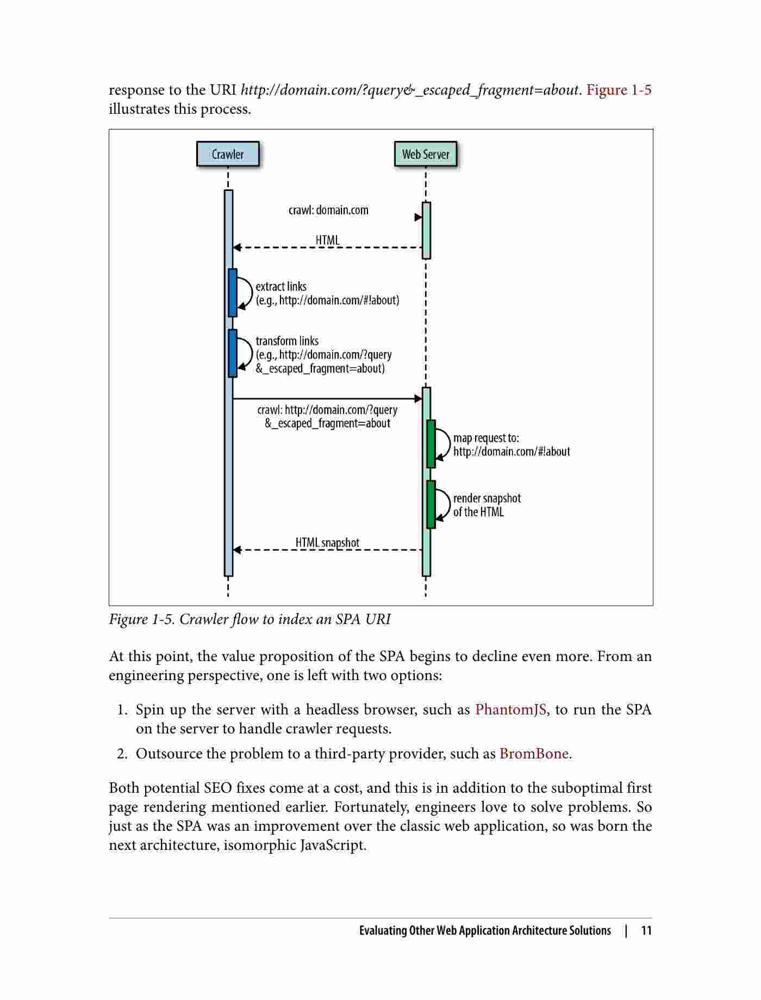 response to the URI http://domain.com/?query&_escaped_fragment=about. Figure 1-5 illustrates this process.

Crawler

Web Server

crawl: domain.com

HTML

extract links (e.g., http://domain.com/#!about)

transform links (e.g., http://domain.com/?query &_escaped_fragment=about)

crawl: http://domain.com/?query &_escaped_fragment=about

map request to: http://domain.com/#!about

render snapshot of the HTML

HTML snapshot

Figure 1-5. Crawler flow to index an SPA URI

At this point, the value proposition of the SPA begins to decline even more. From an engineering perspective, one is left with two options:

1. Spin up the server with a headless browser, such as PhantomJS, to run the SPA on the server to handle crawler requests.
2. Outsource the problem to a third-party provider, such as BromBone.

Both potential SEO fixes come at a cost, and this is in addition to the suboptimal first page rendering mentioned earlier. Fortunately, engineers love to solve problems. So just as the SPA was an improvement over the classic web application, so was born the next architecture, isomorphic JavaScript.

Evaluating Other Web Application Architecture Solutions | 11